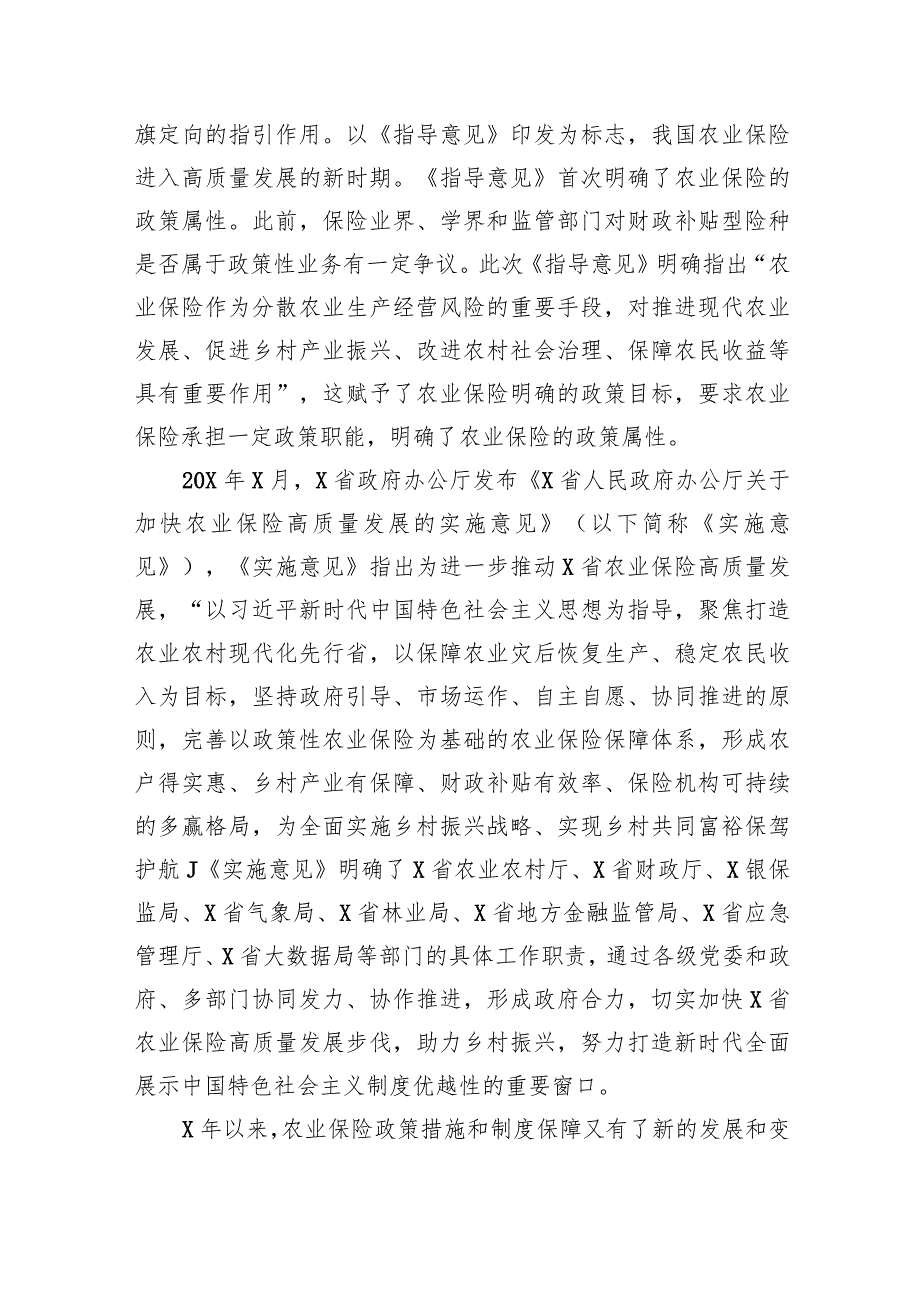 旗定向的指引作用。以《指导意见》印发为标志，我国农业保险进入高质量发展的新时期。《指导意见》首次明确了农业保险的政策属性。此前，保险业界、学界和监管部门对财政补贴型险种是否属于政策性业务有一定争议。此次《指导意见》明确指出“农业保险作为分散农业生产经营风险的重要手段，对推进现代农业发展、促进乡村产业振兴、改进农村社会治理、保障农民收益等具有重要作用”，这赋予了农业保险明确的政策目标，要求农业保险承担一定政策职能，明确了农业保险的政策属性。

20X年X月，X省政府办公厅发布《X省人民政府办公厅关于加快农业保险高质量发展的实施意见》（以下简称《实施意见》），《实施意见》指出为进一步推动X省农业保险高质量发展，“以习近平新时代中国特色社会主义思想为指导，聚焦打造农业农村现代化先行省，以保障农业灾后恢复生产、稳定农民收入为目标，坚持政府引导、市场运作、自主自愿、协同推进的原则，完善以政策性农业保险为基础的农业保险保障体系，形成农户得实惠、乡村产业有保障、财政补贴有效率、保险机构可持续的多赢格局，为全面实施乡村振兴战略、实现乡村共同富裕保驾护航J《实施意见》明确了X省农业农村厅、X省财政厅、X银保监局、X省气象局、X省林业局、X省地方金融监管局、X省应急管理厅、X省大数据局等部门的具体工作职责，通过各级党委和政府、多部门协同发力、协作推进，形成政府合力，切实加快X省农业保险高质量发展步伐，助力乡村振兴，努力打造新时代全面展示中国特色社会主义制度优越性的重要窗口。

X年以来，农业保险政策措施和制度保障又有了新的发展和变